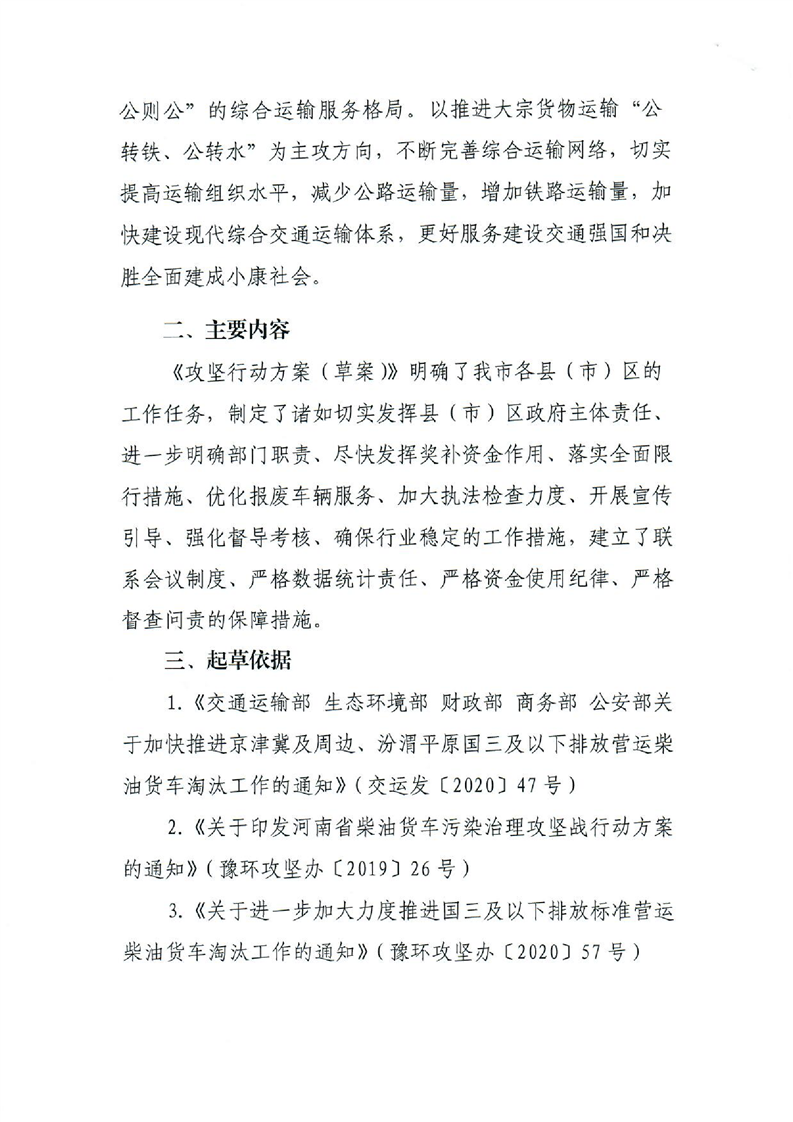 公则公”的综合运输服务格局。以推进大宗货物运输“公转铁、公转水”为主攻方向，不断完善综合运输网络，切实提高运输组织水平，减少公路运输量，增加铁路运输量，加快建设现代综合交通运输体系，更好服务建设交通强国和决胜全面建成小康社会。

二、主要内容

《攻坚行动方案（草案）》明确了我市各县（市）区的工作任务，制定了诸如切实发挥县（市）区政府主体责任、进一步明确部门职责、尽快发挥奖补资金作用、落实全面限行措施、优化报废车辆服务、加大执法检查力度、开展宣传引导、强化督导考核、确保行业稳定的工作措施，建立了联系会议制度、严格数据统计责任、严格资金使用纪律、严格督查问责的保障措施。

三、起草依据

1.《交通运输部 生态环境部 财政部 商务部 公安部关于加快推进京津冀及周边、汾渭平原国三及以下排放营运柴油货车淘汰工作的通知》（交运发〔2020〕47号）

2.《关于印发河南省柴油货车污染治理攻坚战行动方案的通知》（豫环攻坚办〔2019〕26号）

3.《关于进一步加大力度推进国三及以下排放标准营运柴油货车淘汰工作的通知》（豫环攻坚办〔2020〕57号）